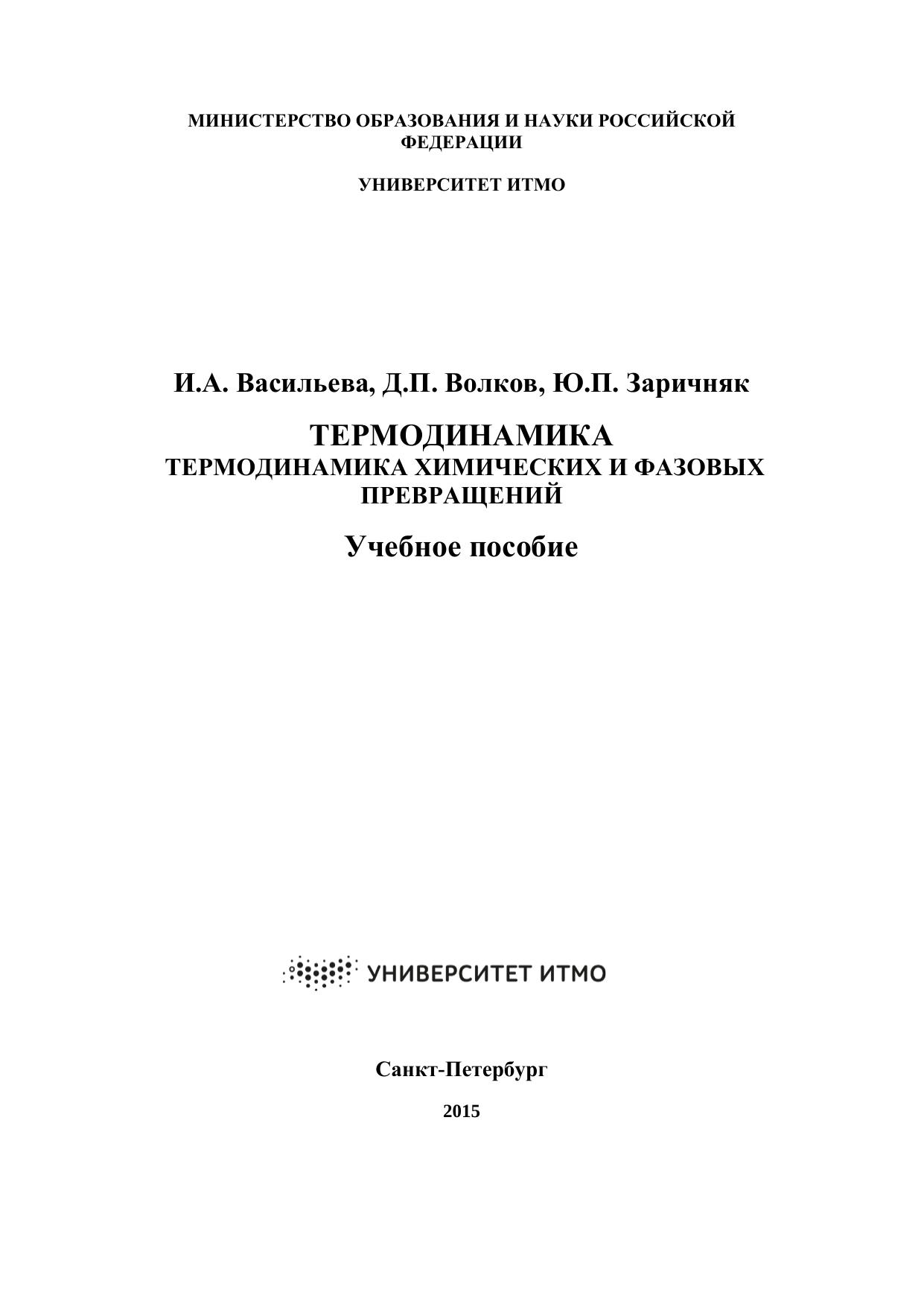 МИНИСТЕРСТВО ОБРАЗОВАНИЯ И НАУКИ РОССИЙСКОЙ ФЕДЕРАЦИИ

УНИВЕРСИТЕТ ИТМО

И.А. Васильева, Д.П. Волков, Ю.П. Заричняк

ТЕРМОДИНАМИКА
ТЕРМОДИНАМИКА ХИМИЧЕСКИХ И ФАЗОВЫХ ПРЕВРАЩЕНИЙ

Учебное пособие

УНИВЕРСИТЕТ ИТМО

Санкт-Петербург

2015